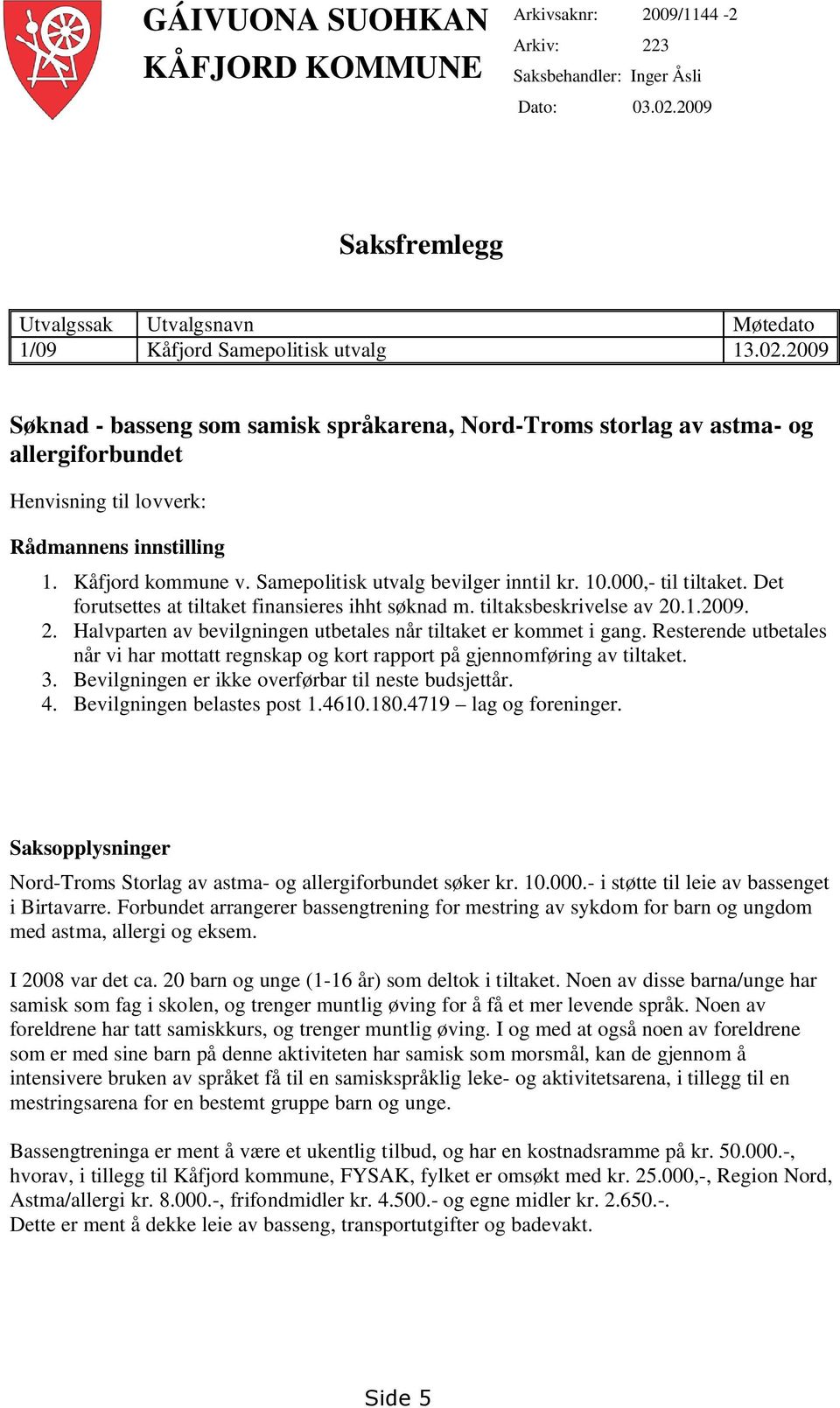 GÁIVUONA SUOHKAN
KÅFJORD KOMMUNE

Arkivsaknr: 2009/1144 -2
Arkiv: 223
Saksbehandler: Inger Åsli
Dato: 03.02.2009

Saksfremlegg

| Utvalgssak | Utvalgsnavn | Møtedato |
|---|---|---|
| 1/09 | Kåfjord Samepolitisk utvalg | 13.02.2009 |

Søknad - basseng som samisk språkarena, Nord-Troms storlag av astma- og allergiforbundet

Henvisning til lovverk:

Rådmannens innstilling

1. Kåfjord kommune v. Samepolitisk utvalg bevilger inntil kr. 10.000,- til tiltaket. Det forutsettes at tiltaket finansieres ihht søknad m. tiltaksbeskrivelse av 20.1.2009.
2. Halvparten av bevilgningen utbetales når tiltaket er kommet i gang. Resterende utbetales når vi har mottatt regnskap og kort rapport på gjennomføring av tiltaket.
3. Bevilgningen er ikke overførbar til neste budsjettår.
4. Bevilgningen belastes post 1.4610.180.4719 – lag og foreninger.

Saksopplysninger

Nord-Troms Storlag av astma- og allergiforbundet søker kr. 10.000.- i støtte til leie av bassenget i Birtavarre. Forbundet arrangerer bassengtrening for mestring av sykdom for barn og ungdom med astma, allergi og eksem.

I 2008 var det ca. 20 barn og unge (1-16 år) som deltok i tiltaket. Noen av disse barna/unge har samisk som fag i skolen, og trenger muntlig øving for å få et mer levende språk. Noen av foreldrene har tatt samiskkurs, og trenger muntlig øving. I og med at også noen av foreldrene som er med sine barn på denne aktiviteten har samisk som morsmål, kan de gjennom å intensivere bruken av språket få til en samiskspråklig leke- og aktivitetsarena, i tillegg til en mestringsarena for en bestemt gruppe barn og unge.

Bassengtreninga er ment å være et ukentlig tilbud, og har en kostnadsramme på kr. 50.000.-, hvorav, i tillegg til Kåfjord kommune, FYSAK, fylket er omsøkt med kr. 25.000,-, Region Nord, Astma/allergi kr. 8.000.-, frifondmidler kr. 4.500.- og egne midler kr. 2.650.-.
Dette er ment å dekke leie av basseng, transportutgifter og badevakt.

Side 5